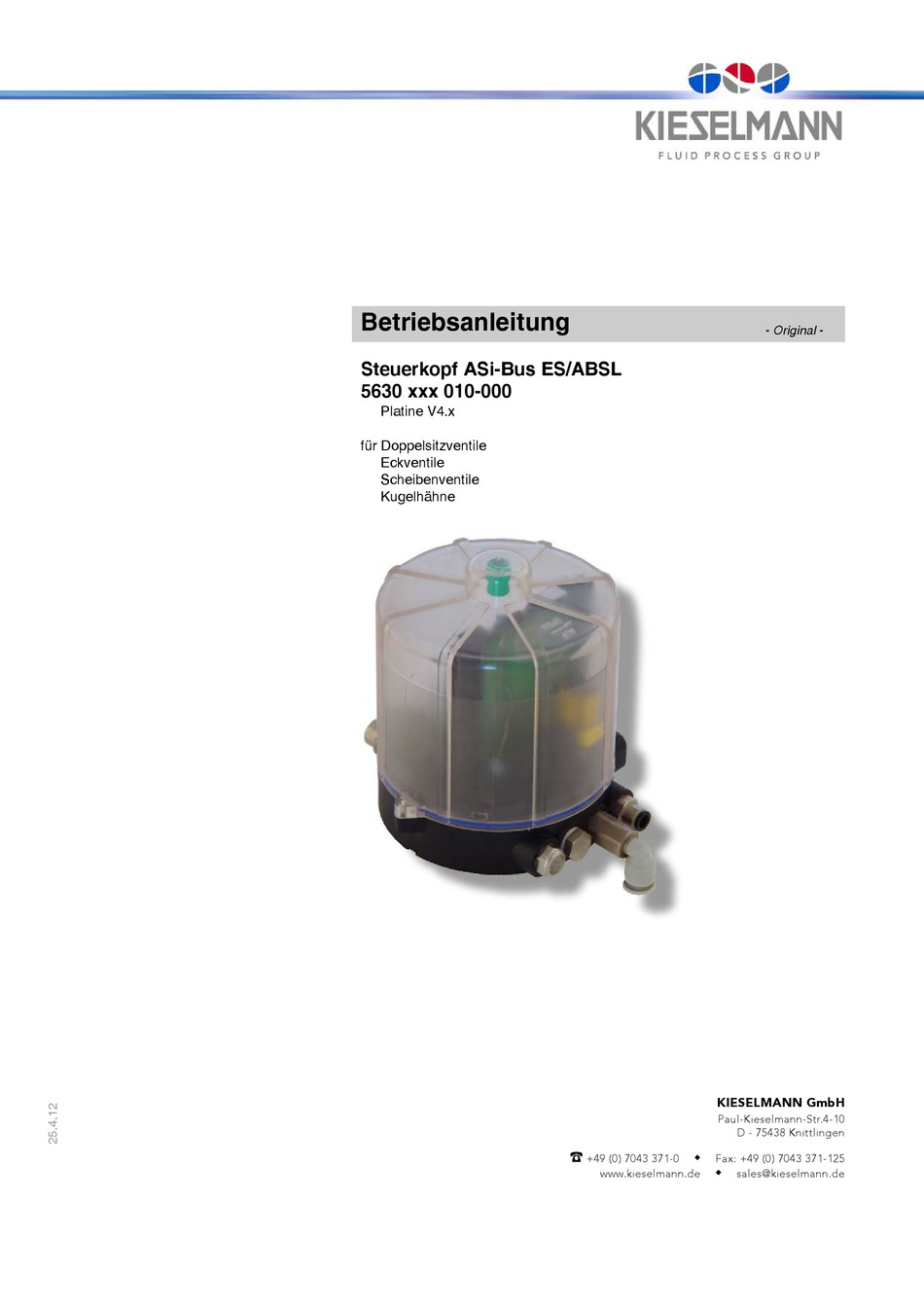 KIESELMANN
FLUID PROCESS GROUP

Betriebsanleitung
- Original -

Steuerkopf ASi-Bus ES/ABSL
5630 xxx 010-000
Platine V4.x

für Doppelsitzventile
Eckventile
Scheibenventile
Kugelhähne

25.4.12

KIESELMANN GmbH
Paul-Kieselmann-Str.4-10
D - 75438 Knittlingen

☎ +49 (0) 7043 371-0 ◆ Fax: +49 (0) 7043 371-125
www.kieselmann.de ◆ sales@kieselmann.de